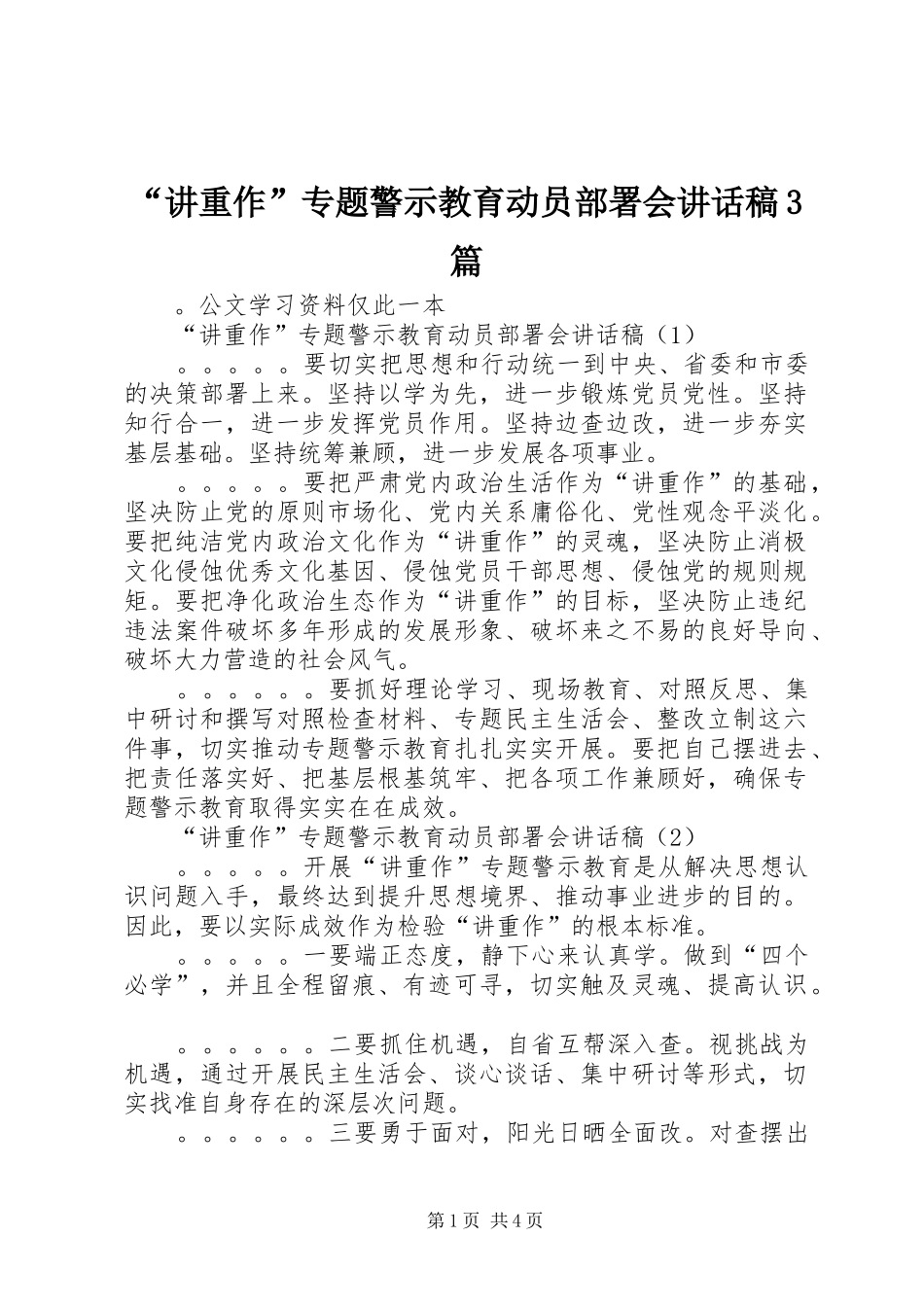 “讲重作”专题警示教育动员部署会讲话稿3篇

。公文学习资料仅此一本

“讲重作”专题警示教育动员部署会讲话稿（1）

。。。。。要切实把思想和行动统一到中央、省委和市委的决策部署上来。坚持以学为先，进一步锻炼党员党性。坚持知行合一，进一步发挥党员作用。坚持边查边改，进一步夯实基层基础。坚持统筹兼顾，进一步发展各项事业。

。。。。。要把严肃党内政治生活作为“讲重作”的基础，坚决防止党的原则市场化、党内关系庸俗化、党性观念平淡化。要把纯洁党内政治文化作为“讲重作”的灵魂，坚决防止消极文化侵蚀优秀文化基因、侵蚀党员干部思想、侵蚀党的规则规矩。要把净化政治生态作为“讲重作”的目标，坚决防止违纪违法案件破坏多年形成的发展形象、破坏来之不易的良好导向、破坏大力营造的社会风气。

。。。。。。要抓好理论学习、现场教育、对照反思、集中研讨和撰写对照检查材料、专题民主生活会、整改立制这六件事，切实推动专题警示教育扎扎实实开展。要把自己摆进去、把责任落实好、把基层根基筑牢、把各项工作兼顾好，确保专题警示教育取得实实在在成效。

“讲重作”专题警示教育动员部署会讲话稿（2）

。。。。。开展“讲重作”专题警示教育是从解决思想认识问题入手，最终达到提升思想境界、推动事业进步的目的。因此，要以实际成效作为检验“讲重作”的根本标准。

。。。。。一要端正态度，静下心来认真学。做到“四个必学”，并且全程留痕、有迹可寻，切实触及灵魂、提高认识。

。。。。。。二要抓住机遇，自省互帮深入查。视挑战为机遇，通过开展民主生活会、谈心谈话、集中研讨等形式，切实找准自身存在的深层次问题。

。。。。。。三要勇于面对，阳光日晒全面改。对查摆出

第1页 共4页